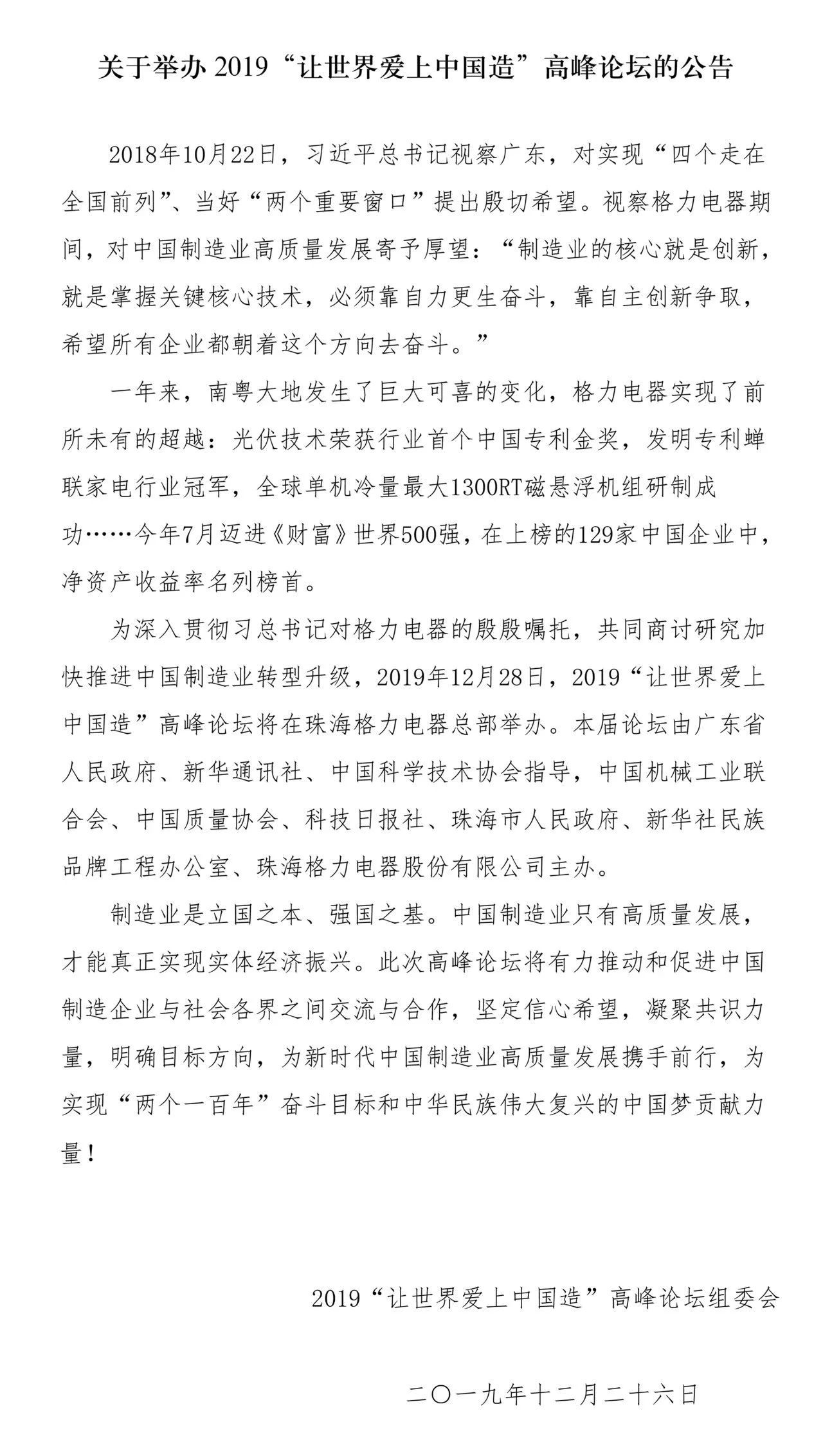 关于举办 2019“让世界爱上中国造”高峰论坛的公告

2018年10月22日，习近平总书记视察广东，对实现“四个走在全国前列”、当好“两个重要窗口”提出殷切希望。视察格力电器期间，对中国制造业高质量发展寄予厚望：“制造业的核心就是创新，就是掌握关键核心技术，必须靠自力更生奋斗，靠自主创新争取，希望所有企业都朝着这个方向去奋斗。”

一年来，南粤大地发生了巨大可喜的变化，格力电器实现了前所未有的超越：光伏技术荣获行业首个中国专利金奖，发明专利蝉联家电行业冠军，全球单机冷量最大1300RT磁悬浮机组研制成功……今年7月迈进《财富》世界500强，在上榜的129家中国企业中，净资产收益率名列榜首。

为深入贯彻习总书记对格力电器的殷殷嘱托，共同商讨研究加快推进中国制造业转型升级，2019年12月28日，2019“让世界爱上中国造”高峰论坛将在珠海格力电器总部举办。本届论坛由广东省人民政府、新华通讯社、中国科学技术协会指导，中国机械工业联合会、中国质量协会、科技日报社、珠海市人民政府、新华社民族品牌工程办公室、珠海格力电器股份有限公司主办。

制造业是立国之本、强国之基。中国制造业只有高质量发展，才能真正实现实体经济振兴。此次高峰论坛将有力推动和促进中国制造企业与社会各界之间交流与合作，坚定信心希望，凝聚共识力量，明确目标方向，为新时代中国制造业高质量发展携手前行，为实现“两个一百年”奋斗目标和中华民族伟大复兴的中国梦贡献力量！

2019“让世界爱上中国造”高峰论坛组委会

二〇一九年十二月二十六日